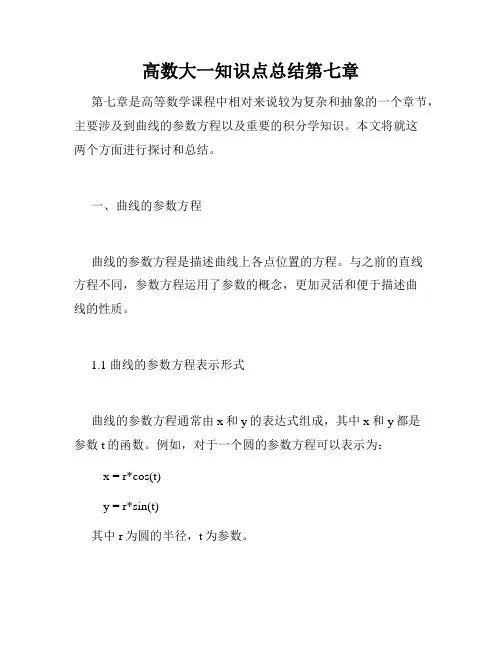 高数大一知识点总结第七章

第七章是高等数学课程中相对来说较为复杂和抽象的一个章节，主要涉及到曲线的参数方程以及重要的积分学知识。本文将就这两个方面进行探讨和总结。

一、曲线的参数方程

曲线的参数方程是描述曲线上各点位置的方程。与之前的直线方程不同，参数方程运用了参数的概念，更加灵活和便于描述曲线的性质。

1.1 曲线的参数方程表示形式

曲线的参数方程通常由 x 和 y 的表达式组成，其中 x 和 y 都是参数 t 的函数。例如，对于一个圆的参数方程可以表示为：

x = r*cos(t)

y = r*sin(t)

其中 r 为圆的半径，t 为参数。